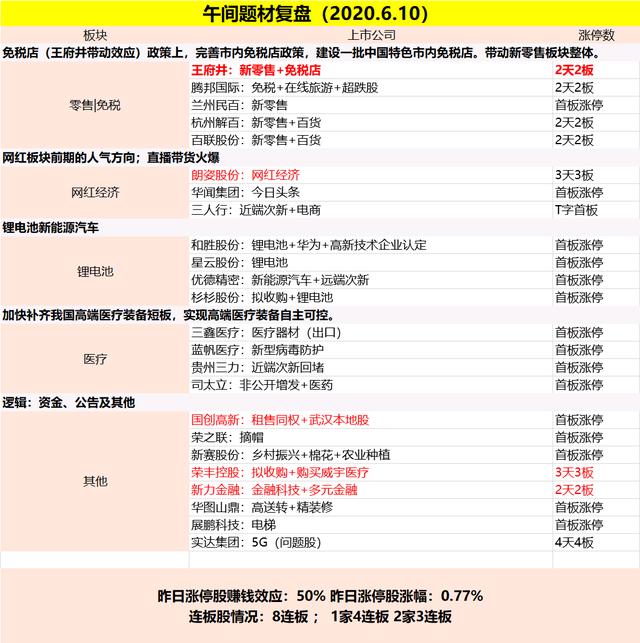 午间题材复盘（2020.6.10）

| 板块 | 上市公司 | 涨停数 |
|---|---|---|
| 免税店（王府井带动效应）政策上，完善市内免税店政策，建设一批中国特色市内免税店。带动新零售板块整体。 | | |
| 零售\|免税 | 王府井：新零售+免税店 | 2天2板 |
| | 腾邦国际：免税+在线旅游+超跌股 | 2天2板 |
| | 兰州民百：新零售 | 首板涨停 |
| | 杭州解百：新零售+百货 | 2天2板 |
| | 百联股份：新零售+百货 | 2天2板 |
| 网红板块前期的人气方向；直播带货火爆 | | |
| 网红经济 | 朗姿股份：网红经济 | 3天3板 |
| | 华闻集团：今日头条 | 首板涨停 |
| | 三人行：近端次新+电商 | T字首板 |
| 锂电池新能源汽车 | | |
| 锂电池 | 和胜股份：锂电池+华为+高新技术企业认定 | 首板涨停 |
| | 星云股份：锂电池 | 首板涨停 |
| | 优德精密：新能源汽车+远端次新 | 首板涨停 |
| | 杉杉股份：拟收购+锂电池 | 首板涨停 |
| 加快补齐我国高端医疗装备短板，实现高端医疗装备自主可控。 | | |
| 医疗 | 三鑫医疗：医疗器材（出口） | 首板涨停 |
| | 蓝帆医疗：新型病毒防护 | 首板涨停 |
| | 贵州三力：近端次新回堵 | 首板涨停 |
| | 司太立：非公开增发+医药 | 首板涨停 |
| 逻辑：资金、公告及其他 | | |
| 其他 | 国创高新：租售同权+武汉本地股 | 首板涨停 |
| | 荣之联：摘帽 | 首板涨停 |
| | 新赛股份：乡村振兴+棉花+农业种植 | 首板涨停 |
| | 荣丰控股：拟收购+购买威宇医疗 | 3天3板 |
| | 新力金融：金融科技+多元金融 | 2天2板 |
| | 华图山鼎：高送转+精装修 | 首板涨停 |
| | 展鹏科技：电梯 | 首板涨停 |
| | 实达集团：5G（问题股） | 4天4板 |

昨日涨停股赚钱效应：50% 昨日涨停股涨幅：0.77%
连板股情况：8连板； 1家4连板 2家3连板